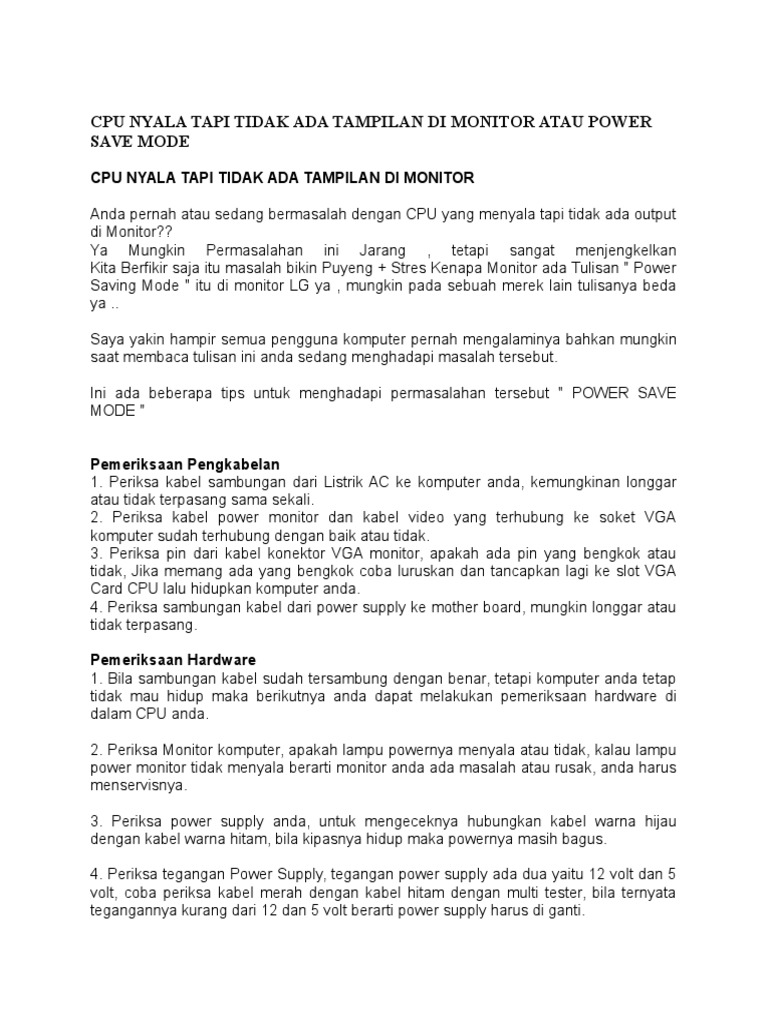 CPU NYALA TAPI TIDAK ADA TAMPILAN DI MONITOR ATAU POWER SAVE MODE

CPU NYALA TAPI TIDAK ADA TAMPILAN DI MONITOR

Anda pernah atau sedang bermasalah dengan CPU yang menyala tapi tidak ada output di Monitor??
Ya Mungkin Permasalahan ini Jarang , tetapi sangat menjengkelkan Kita Berfikir saja itu masalah bikin Puyeng + Stres Kenapa Monitor ada Tulisan " Power Saving Mode " itu di monitor LG ya , mungkin pada sebuah merek lain tulisanya beda ya ..

Saya yakin hampir semua pengguna komputer pernah mengalaminya bahkan mungkin saat membaca tulisan ini anda sedang menghadapi masalah tersebut.

Ini ada beberapa tips untuk menghadapi permasalahan tersebut " POWER SAVE MODE "

Pemeriksaan Pengkabelan
1. Periksa kabel sambungan dari Listrik AC ke komputer anda, kemungkinan longgar atau tidak terpasang sama sekali.
2. Periksa kabel power monitor dan kabel video yang terhubung ke soket VGA komputer sudah terhubung dengan baik atau tidak.
3. Periksa pin dari kabel konektor VGA monitor, apakah ada pin yang bengkok atau tidak, Jika memang ada yang bengkok coba luruskan dan tancapkan lagi ke slot VGA Card CPU lalu hidupkan komputer anda.
4. Periksa sambungan kabel dari power supply ke mother board, mungkin longgar atau tidak terpasang.

Pemeriksaan Hardware
1. Bila sambungan kabel sudah tersambung dengan benar, tetapi komputer anda tetap tidak mau hidup maka berikutnya anda dapat melakukan pemeriksaan hardware di dalam CPU anda.

2. Periksa Monitor komputer, apakah lampu powernya menyala atau tidak, kalau lampu power monitor tidak menyala berarti monitor anda ada masalah atau rusak, anda harus menservisnya.

3. Periksa power supply anda, untuk mengeceknya hubungkan kabel warna hijau dengan kabel warna hitam, bila kipasnya hidup maka powernya masih bagus.

4. Periksa tegangan Power Supply, tegangan power supply ada dua yaitu 12 volt dan 5 volt, coba periksa kabel merah dengan kabel hitam dengan multi tester, bila ternyata tegangannya kurang dari 12 dan 5 volt berarti power supply harus di ganti.